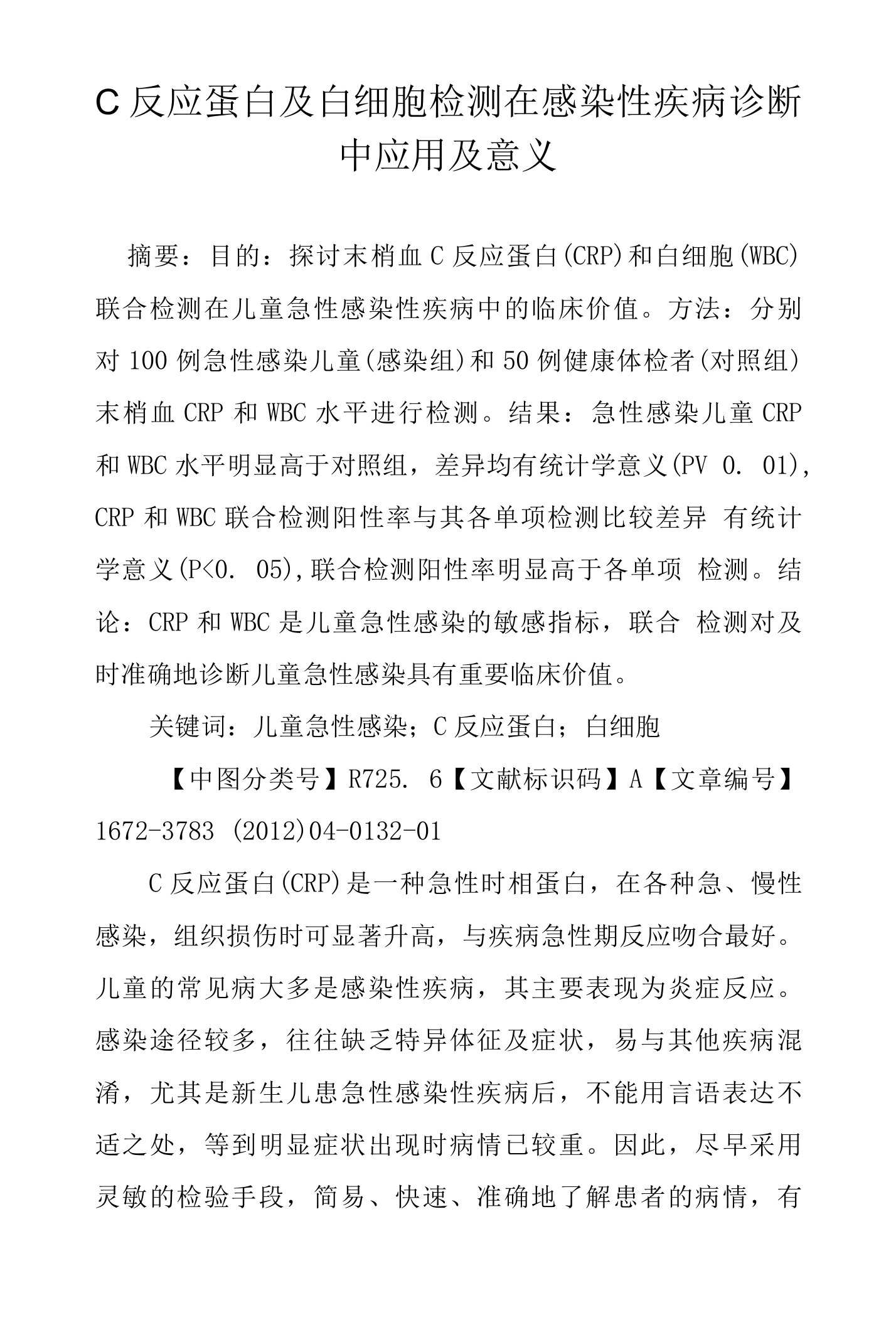 C 反应蛋白及白细胞检测在感染性疾病诊断中应用及意义

摘要：目的：探讨末梢血 C 反应蛋白(CRP)和白细胞(WBC)联合检测在儿童急性感染性疾病中的临床价值。方法：分别对 100 例急性感染儿童(感染组)和 50 例健康体检者(对照组)末梢血 CRP 和 WBC 水平进行检测。结果：急性感染儿童 CRP 和 WBC 水平明显高于对照组，差异均有统计学意义(PV 0. 01), CRP 和 WBC 联合检测阳性率与其各单项检测比较差异 有统计学意义(P<0. 05),联合检测阳性率明显高于各单项 检测。结论：CRP 和 WBC 是儿童急性感染的敏感指标，联合 检测对及时准确地诊断儿童急性感染具有重要临床价值。

关键词：儿童急性感染；C 反应蛋白；白细胞

【中图分类号】R725. 6【文献标识码】A【文章编号】1672-3783 (2012)04-0132-01

C 反应蛋白(CRP)是一种急性时相蛋白，在各种急、慢性感染，组织损伤时可显著升高，与疾病急性期反应吻合最好。儿童的常见病大多是感染性疾病，其主要表现为炎症反应。感染途径较多，往往缺乏特异体征及症状，易与其他疾病混淆，尤其是新生儿患急性感染性疾病后，不能用言语表达不适之处，等到明显症状出现时病情已较重。因此，尽早采用灵敏的检验手段，简易、快速、准确地了解患者的病情，有